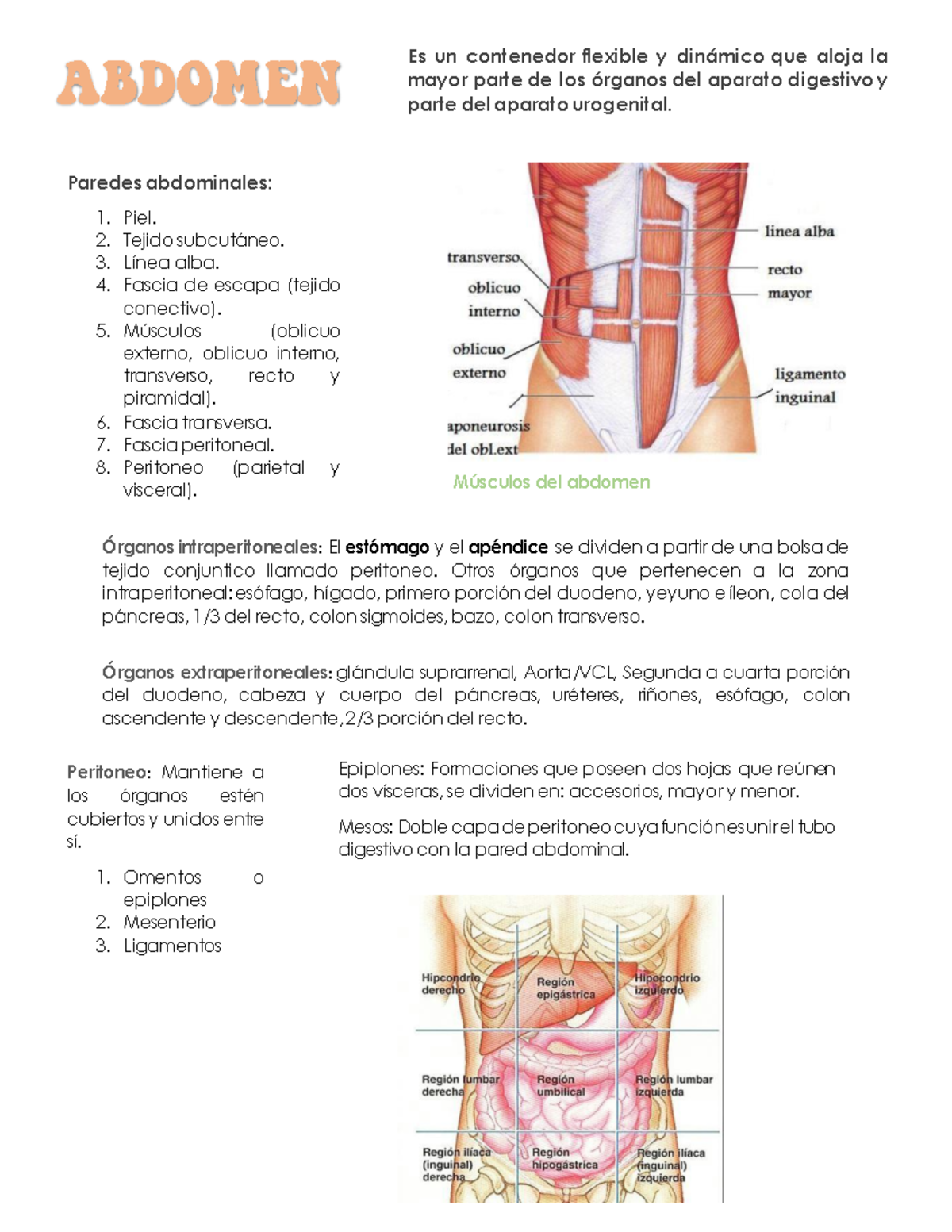 ABDOMEN

Es un contenedor flexible y dinámico que aloja la mayor parte de los órganos del aparato digestivo y parte del aparato urogenital.

Paredes abdominales:

1. Piel.
2. Tejido subcutáneo.
3. Línea alba.
4. Fascia de escapa (tejido conectivo).
5. Músculos (oblicuo externo, oblicuo interno, transverso, recto y piramidal).
6. Fascia transversa.
7. Fascia peritoneal.
8. Peritoneo (parietal y visceral).

transverso
oblicuo
interno
oblicuo
externo
aponeurosis
del obl.ext
linea alba
recto
mayor
ligamento
inguinal

Músculos del abdomen

Órganos intraperitoneales: El estómago y el apéndice se dividen a partir de una bolsa de tejido conjuntico llamado peritoneo. Otros órganos que pertenecen a la zona intraperitoneal: esófago, hígado, primero porción del duodeno, yeyuno e íleon, cola del páncreas, 1/3 del recto, colon sigmoides, bazo, colon transverso.

Órganos extraperitoneales: glándula suprarrenal, Aorta/VCI, Segunda a cuarta porción del duodeno, cabeza y cuerpo del páncreas, uréteres, riñones, esófago, colon ascendente y descendente, 2/3 porción del recto.

Peritoneo: Mantiene a los órganos estén cubiertos y unidos entre sí.

1. Omentos o epiplones
2. Mesenterio
3. Ligamentos

Epiplones: Formaciones que poseen dos hojas que reúnen dos vísceras, se dividen en: accesorios, mayor y menor.

Mesos: Doble capa de peritoneo cuya función es unir el tubo digestivo con la pared abdominal.

Hipocondrio derecho
Región epigástrica
Hipocondrio izquierdo
Región lumbar derecha
Región umbilical
Región lumbar izquierda
Región ilíaca (inguinal) derecha
Región hipogástrica
Región ilíaca (inguinal) izquierda